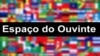 Espaço do Ouvinte